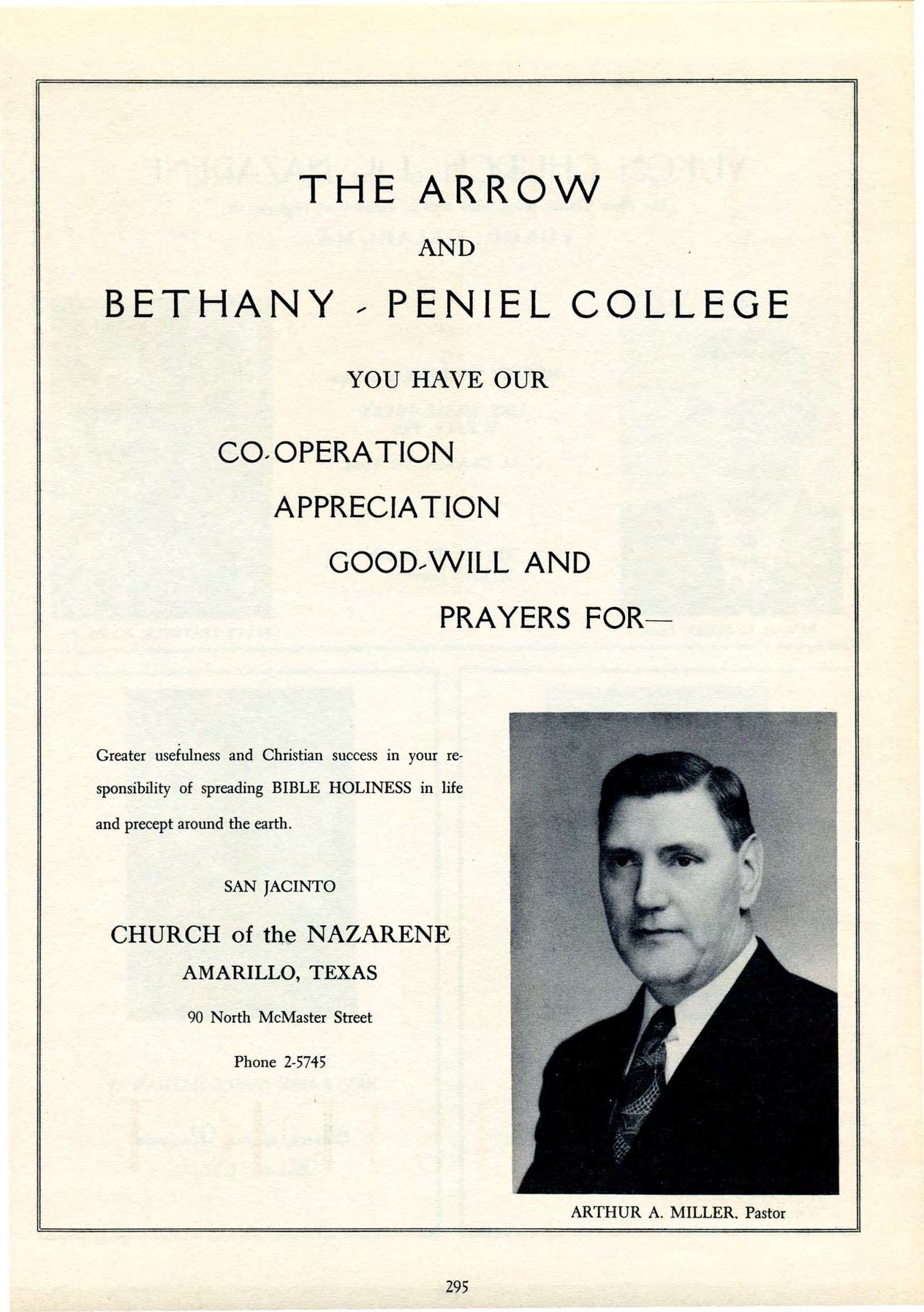 THE ARROW

AND

BETHANY - PENIEL COLLEGE

YOU HAVE OUR

CO-OPERATION

APPRECIATION

GOOD-WILL AND

PRAYERS FOR—

Greater usefulness and Christian success in your responsibility of spreading BIBLE HOLINESS in life and precept around the earth.

SAN JACINTO

CHURCH of the NAZARENE

AMARILLO, TEXAS

90 North McMaster Street

Phone 2-5745

ARTHUR A. MILLER, Pastor

295